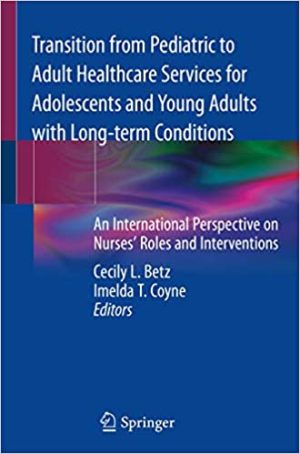 Transition from Pediatric to Adult Healthcare Services for Adolescents and Young Adults with Long-term Conditions

An International Perspective on Nurses' Roles and Interventions

Cecily L. Betz
Imelda T. Coyne
Editors

Springer